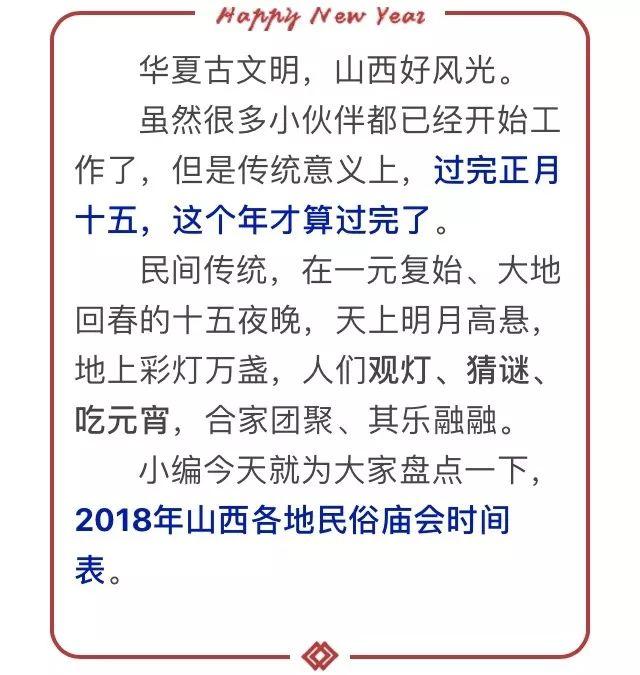 Happy New Year

华夏古文明，山西好风光。

虽然很多小伙伴都已经开始工作了，但是传统意义上，过完正月十五，这个年才算过完了。

民间传统，在一元复始、大地回春的十五夜晚，天上明月高悬，地上彩灯万盏，人们观灯、猜谜、吃元宵，合家团聚、其乐融融。

小编今天就为大家盘点一下，2018年山西各地民俗庙会时间表。